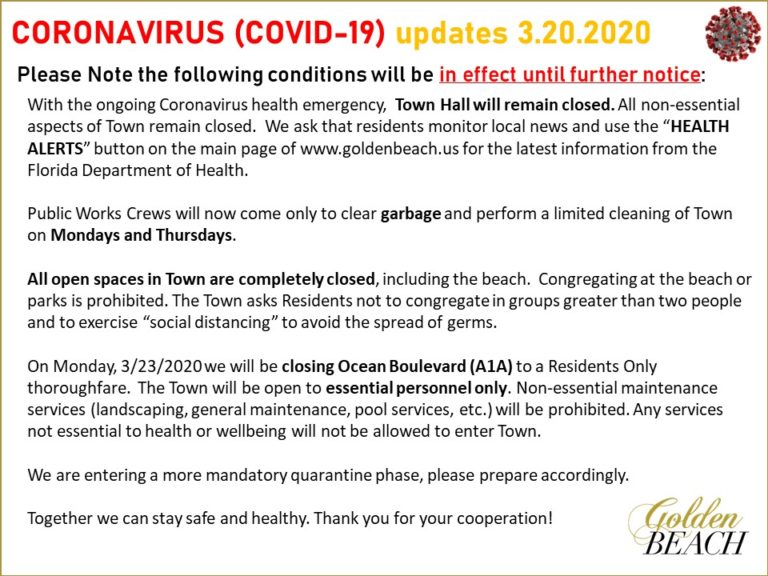 CORONAVIRUS (COVID-19) updates 3.20.2020

Please Note the following conditions will be in effect until further notice:

With the ongoing Coronavirus health emergency, Town Hall will remain closed. All non-essential aspects of Town remain closed. We ask that residents monitor local news and use the "HEALTH ALERTS" button on the main page of www.goldenbeach.us for the latest information from the Florida Department of Health.

Public Works Crews will now come only to clear garbage and perform a limited cleaning of Town on Mondays and Thursdays.

All open spaces in Town are completely closed, including the beach. Congregating at the beach or parks is prohibited. The Town asks Residents not to congregate in groups greater than two people and to exercise "social distancing" to avoid the spread of germs.

On Monday, 3/23/2020 we will be closing Ocean Boulevard (A1A) to a Residents Only thoroughfare. The Town will be open to essential personnel only. Non-essential maintenance services (landscaping, general maintenance, pool services, etc.) will be prohibited. Any services not essential to health or wellbeing will not be allowed to enter Town.

We are entering a more mandatory quarantine phase, please prepare accordingly.

Together we can stay safe and healthy. Thank you for your cooperation!

Golden BEACH